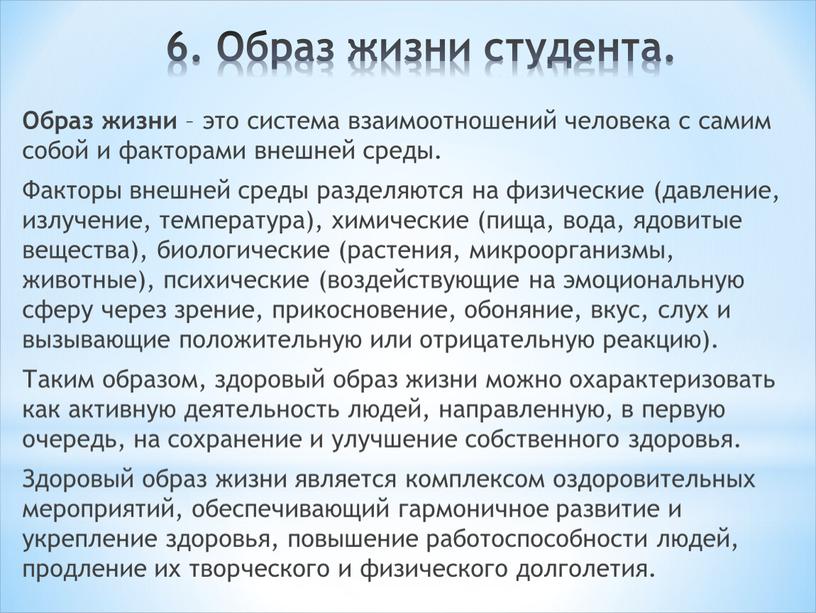 6. Образ жизни студента.

Образ жизни – это система взаимоотношений человека с самим собой и факторами внешней среды.

Факторы внешней среды разделяются на физические (давление, излучение, температура), химические (пища, вода, ядовитые вещества), биологические (растения, микроорганизмы, животные), психические (воздействующие на эмоциональную сферу через зрение, прикосновение, обоняние, вкус, слух и вызывающие положительную или отрицательную реакцию).

Таким образом, здоровый образ жизни можно охарактеризовать как активную деятельность людей, направленную, в первую очередь, на сохранение и улучшение собственного здоровья.

Здоровый образ жизни является комплексом оздоровительных мероприятий, обеспечивающий гармоничное развитие и укрепление здоровья, повышение работоспособности людей, продление их творческого и физического долголетия.